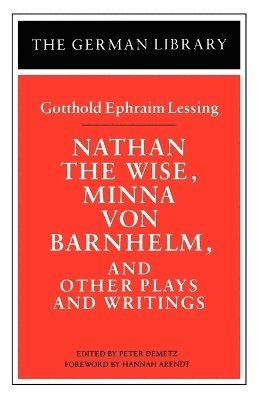 THE GERMAN LIBRARY

Gotthold Ephraim Lessing

NATHAN THE WISE, MINNA VON BARNHELM, AND OTHER PLAYS AND WRITINGS

EDITED BY PETER DEMETZ
FOREWORD BY HANNAH ARENDT